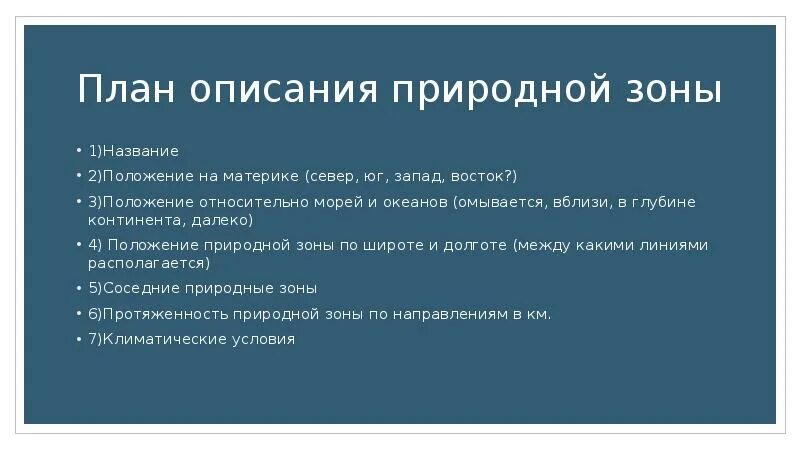 План описания природной зоны

• 1)Название
• 2)Положение на материке (север, юг, запад, восток?)
• 3)Положение относительно морей и океанов (омывается, вблизи, в глубине континента, далеко)
• 4) Положение природной зоны по широте и долготе (между какими линиями располагается)
• 5)Соседние природные зоны
• 6)Протяженность природной зоны по направлениям в км.
• 7)Климатические условия